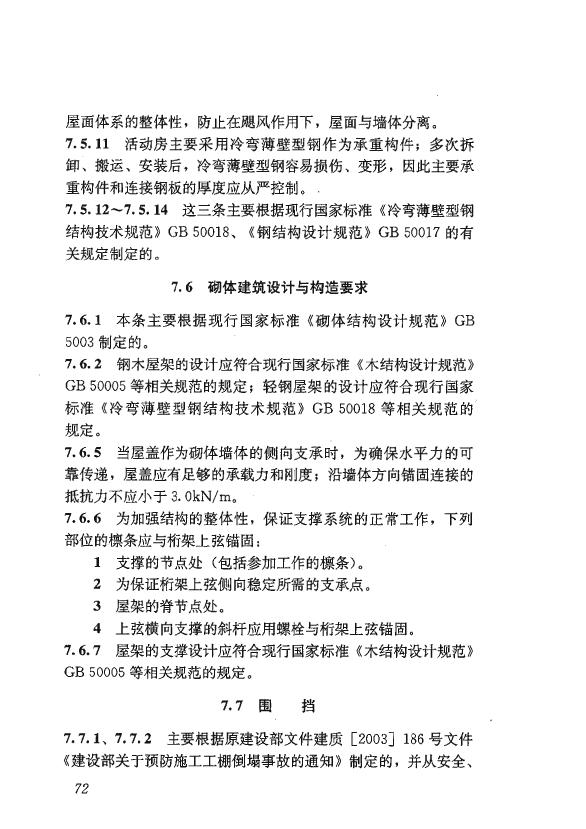 屋面体系的整体性，防止在飓风作用下，屋面与墙体分离。

7.5.11 活动房主要采用冷弯薄壁型钢作为承重构件；多次拆卸、搬运、安装后，冷弯薄壁型钢容易损伤、变形，因此主要承重构件和连接钢板的厚度应从严控制。

7.5.12～7.5.14 这三条主要根据现行国家标准《冷弯薄壁型钢结构技术规范》GB 50018、《钢结构设计规范》GB 50017 的有关规定制定的。

7.6 砌体建筑设计与构造要求

7.6.1 本条主要根据现行国家标准《砌体结构设计规范》GB 5003 制定的。

7.6.2 钢木屋架的设计应符合现行国家标准《木结构设计规范》GB 50005 等相关规范的规定；轻钢屋架的设计应符合现行国家标准《冷弯薄壁型钢结构技术规范》GB 50018 等相关规范的规定。

7.6.5 当屋盖作为砌体墙体的侧向支承时，为确保水平力的可靠传递，屋盖应有足够的承载力和刚度；沿墙体方向锚固连接的抵抗力不应小于 3.0kN/m。

7.6.6 为加强结构的整体性，保证支撑系统的正常工作，下列部位的檩条应与桁架上弦锚固：

1 支撑的节点处（包括参加工作的檩条）。

2 为保证桁架上弦侧向稳定所需的支承点。

3 屋架的脊节点处。

4 上弦横向支撑的斜杆应用螺栓与桁架上弦锚固。

7.6.7 屋架的支撑设计应符合现行国家标准《木结构设计规范》GB 50005 等相关规范的规定。

7.7 围 挡

7.7.1、7.7.2 主要根据原建设部文件建质［2003］186 号文件《建设部关于预防施工工棚倒塌事故的通知》制定的，并从安全、

72